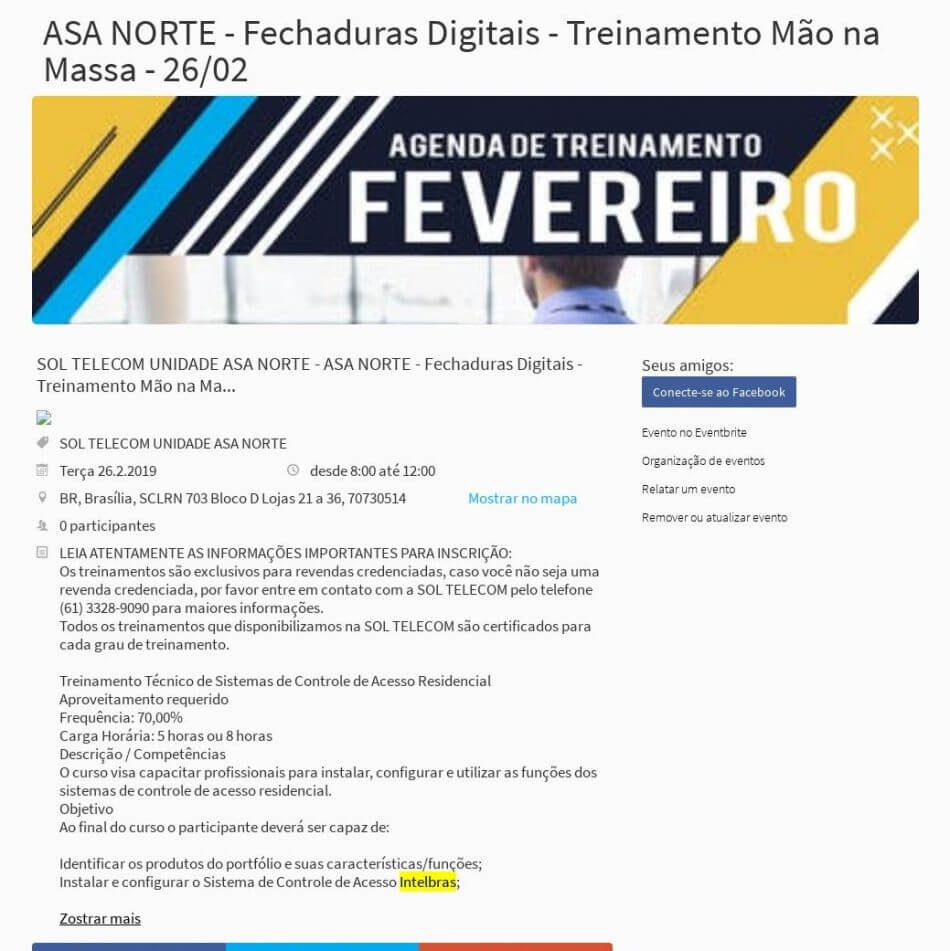 ASA NORTE - Fechaduras Digitais - Treinamento Mão na Massa - 26/02

AGENDA DE TREINAMENTO
FEVEREIRO

SOL TELECOM UNIDADE ASA NORTE - ASA NORTE - Fechaduras Digitais - Treinamento Mão na Ma...

SOL TELECOM UNIDADE ASA NORTE

Terça 26.2.2019

desde 8:00 até 12:00

BR, Brasília, SCLRN 703 Bloco D Lojas 21 a 36, 70730514

Mostrar no mapa

0 participantes

LEIA ATENTAMENTE AS INFORMAÇÕES IMPORTANTES PARA INSCRIÇÃO:
Os treinamentos são exclusivos para revendas credenciadas, caso você não seja uma revenda credenciada, por favor entre em contato com a SOL TELECOM pelo telefone (61) 3328-9090 para maiores informações.
Todos os treinamentos que disponibilizamos na SOL TELECOM são certificados para cada grau de treinamento.

Treinamento Técnico de Sistemas de Controle de Acesso Residencial
Aproveitamento requerido
Frequência: 70,00%
Carga Horária: 5 horas ou 8 horas
Descrição / Competências
O curso visa capacitar profissionais para instalar, configurar e utilizar as funções dos sistemas de controle de acesso residencial.
Objetivo
Ao final do curso o participante deverá ser capaz de:

Identificar os produtos do portfólio e suas características/funções;
Instalar e configurar o Sistema de Controle de Acesso Intelbras;

Zostrar mais

Seus amigos:

Conecte-se ao Facebook

Evento no Eventbrite

Organização de eventos

Relatar um evento

Remover ou atualizar evento